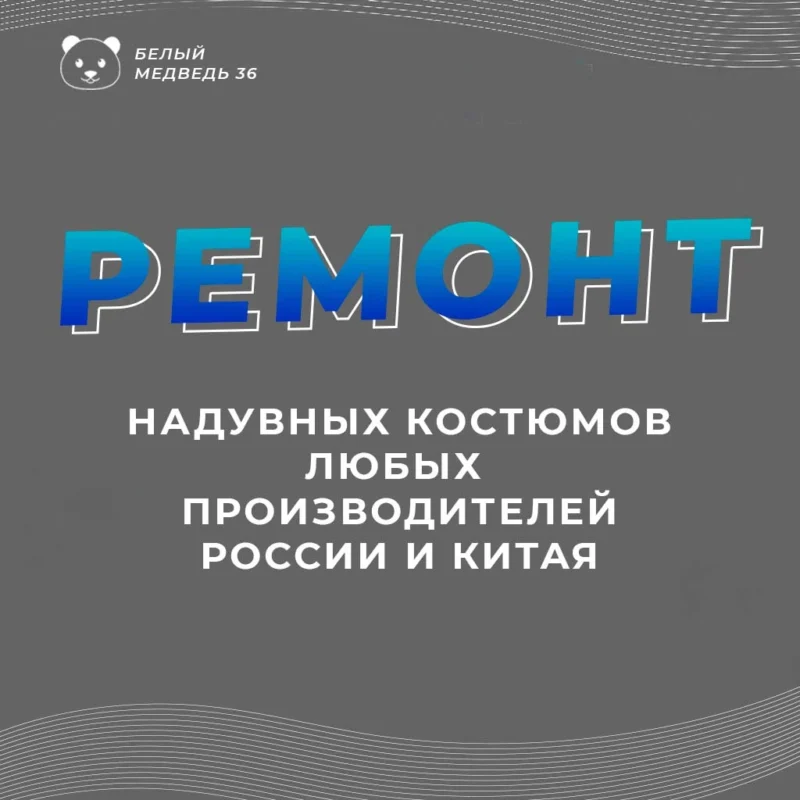 БЕЛЫЙ
МЕДВЕДЬ 36

РЕМОНТ

НАДУВНЫХ КОСТЮМОВ
ЛЮБЫХ
ПРОИЗВОДИТЕЛЕЙ
РОССИИ И КИТАЯ